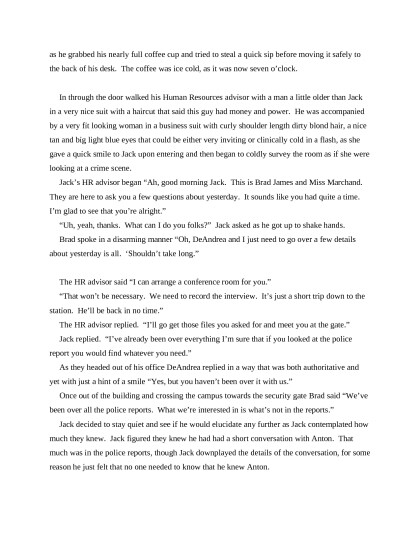 as he grabbed his nearly full coffee cup and tried to steal a quick sip before moving it safely to the back of his desk. The coffee was ice cold, as it was now seven o'clock.

In through the door walked his Human Resources advisor with a man a little older than Jack in a very nice suit with a haircut that said this guy had money and power. He was accompanied by a very fit looking woman in a business suit with curly shoulder length dirty blond hair, a nice tan and big light blue eyes that could be either very inviting or clinically cold in a flash, as she gave a quick smile to Jack upon entering and then began to coldly survey the room as if she were looking at a crime scene.

Jack's HR advisor began "Ah, good morning Jack. This is Brad James and Miss Marchand. They are here to ask you a few questions about yesterday. It sounds like you had quite a time. I'm glad to see that you're alright."

"Uh, yeah, thanks. What can I do you folks?" Jack asked as he got up to shake hands.

Brad spoke in a disarming manner "Oh, DeAndrea and I just need to go over a few details about yesterday is all. 'Shouldn't take long."

The HR advisor said "I can arrange a conference room for you."

"That won't be necessary. We need to record the interview. It's just a short trip down to the station. He'll be back in no time."

The HR advisor replied. "I'll go get those files you asked for and meet you at the gate."

Jack replied. "I've already been over everything I'm sure that if you looked at the police report you would find whatever you need."

As they headed out of his office DeAndrea replied in a way that was both authoritative and yet with just a hint of a smile "Yes, but you haven't been over it with us."

Once out of the building and crossing the campus towards the security gate Brad said "We've been over all the police reports. What we're interested in is what's not in the reports."

Jack decided to stay quiet and see if he would elucidate any further as Jack contemplated how much they knew. Jack figured they knew he had had a short conversation with Anton. That much was in the police reports, though Jack downplayed the details of the conversation, for some reason he just felt that no one needed to know that he knew Anton.